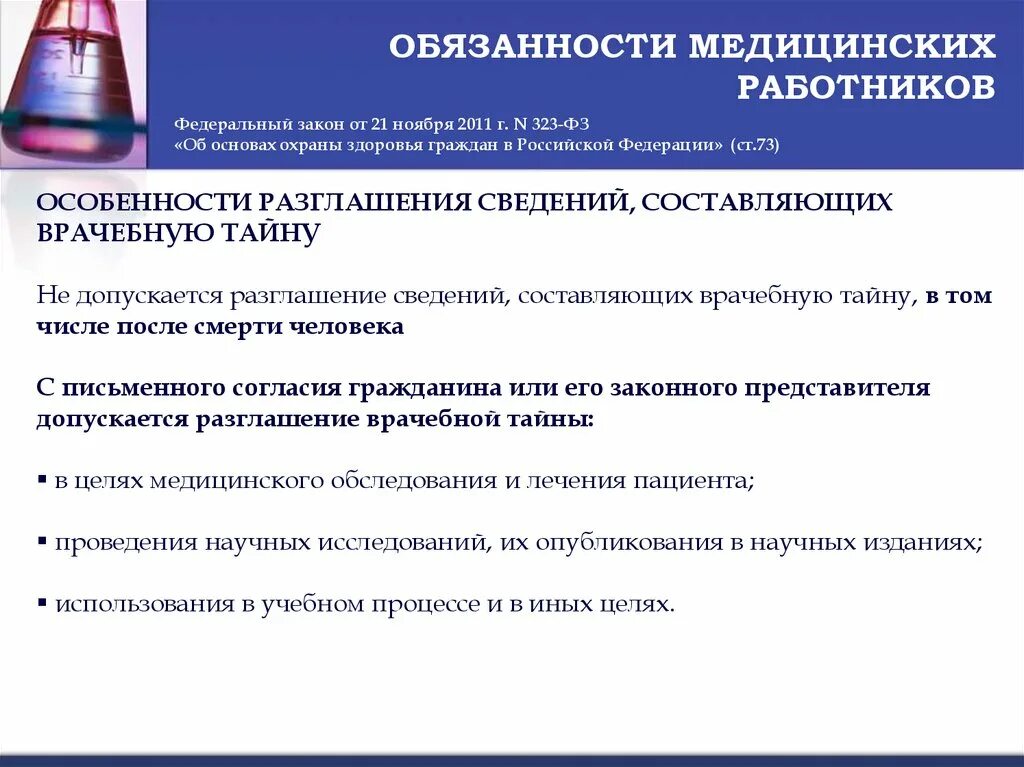 ОБЯЗАННОСТИ МЕДИЦИНСКИХ РАБОТНИКОВ

Федеральный закон от 21 ноября 2011 г. N 323-ФЗ
«Об основах охраны здоровья граждан в Российской Федерации» (ст.73)

ОСОБЕННОСТИ РАЗГЛАШЕНИЯ СВЕДЕНИЙ, СОСТАВЛЯЮЩИХ ВРАЧЕБНУЮ ТАЙНУ

Не допускается разглашение сведений, составляющих врачебную тайну, в том числе после смерти человека

С письменного согласия гражданина или его законного представителя допускается разглашение врачебной тайны:

▪ в целях медицинского обследования и лечения пациента;

▪ проведения научных исследований, их опубликования в научных изданиях;

▪ использования в учебном процессе и в иных целях.